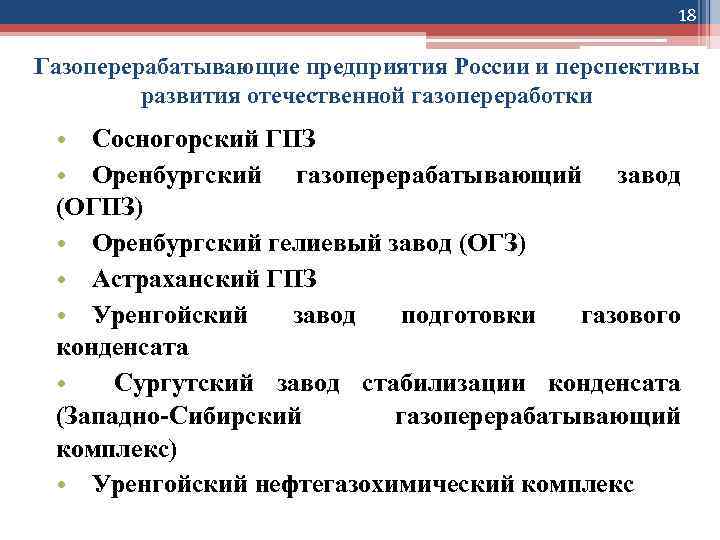 18

Газоперерабатывающие предприятия России и перспективы развития отечественной газопереработки

• Сосногорский ГПЗ
• Оренбургский газоперерабатывающий завод (ОГПЗ)
• Оренбургский гелиевый завод (ОГЗ)
• Астраханский ГПЗ
• Уренгойский завод подготовки газового конденсата
• Сургутский завод стабилизации конденсата (Западно-Сибирский газоперерабатывающий комплекс)
• Уренгойский нефтегазохимический комплекс